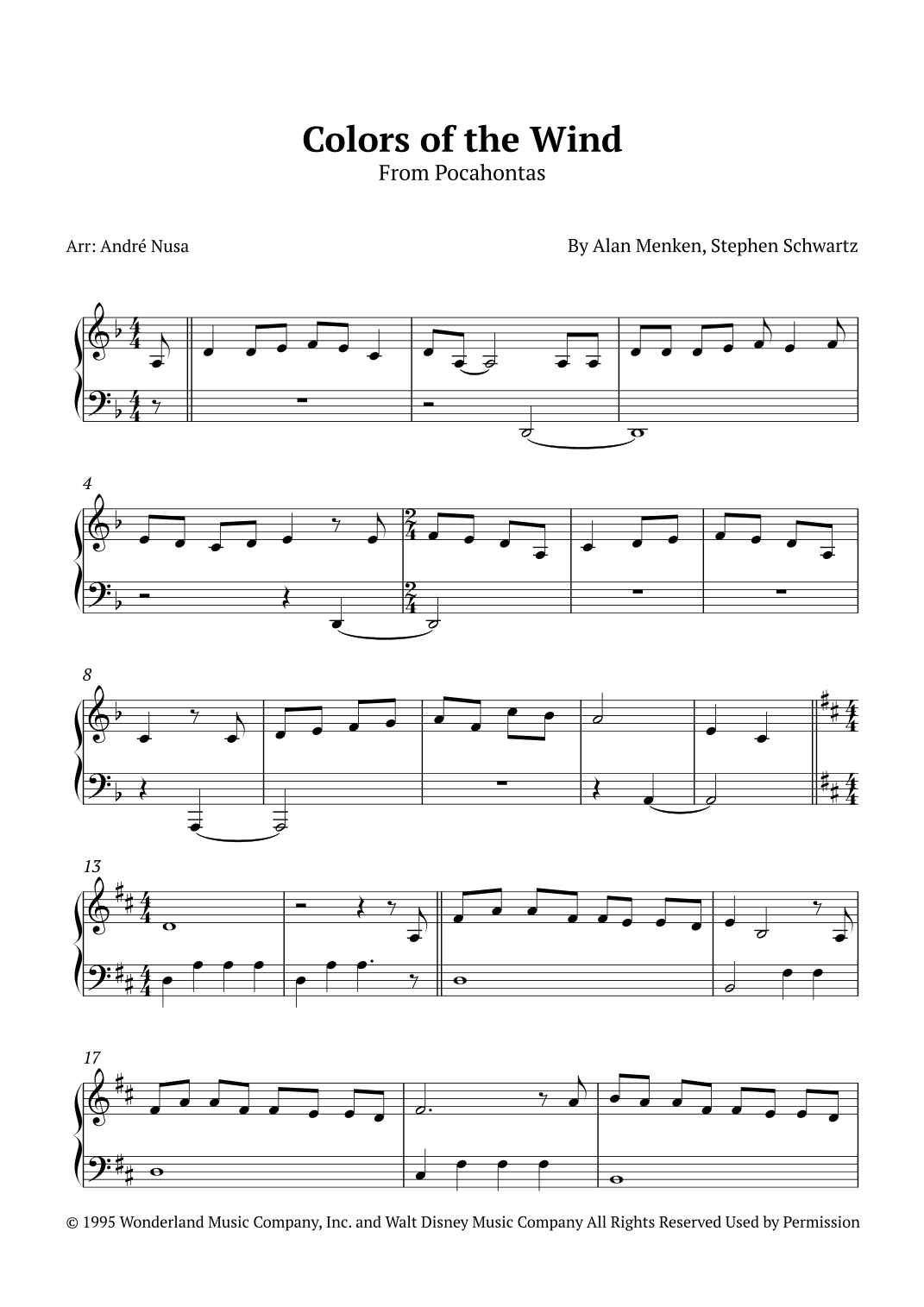 Colors of the Wind
From Pocahontas

Arr: André Nusa

By Alan Menken, Stephen Schwartz

4

8

13

17

© 1995 Wonderland Music Company, Inc. and Walt Disney Music Company All Rights Reserved Used by Permission